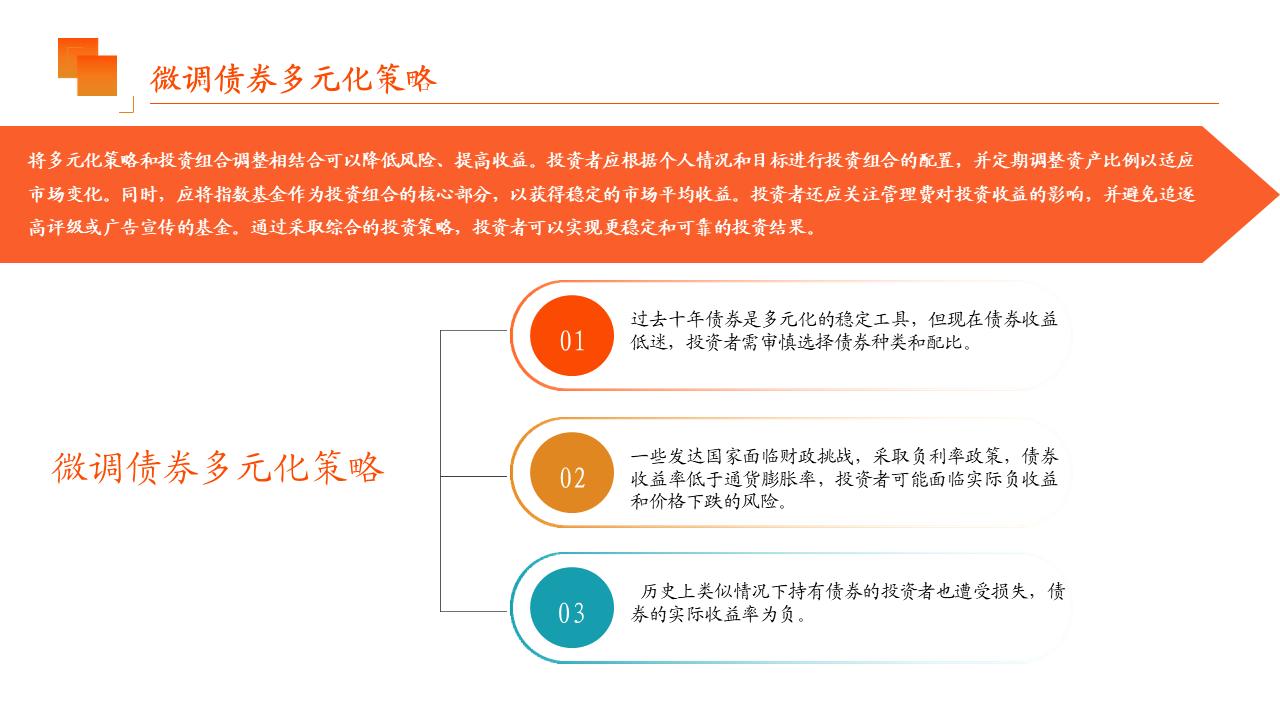 微调债券多元化策略

将多元化策略和投资组合调整相结合可以降低风险、提高收益。投资者应根据个人情况和目标进行投资组合的配置，并定期调整资产比例以适应市场变化。同时，应将指数基金作为投资组合的核心部分，以获得稳定的市场平均收益。投资者还应关注管理费对投资收益的影响，并避免追逐高评级或广告宣传的基金。通过采取综合的投资策略，投资者可以实现更稳定和可靠的投资结果。

微调债券多元化策略

01

过去十年债券是多元化的稳定工具，但现在债券收益低迷，投资者需审慎选择债券种类和配比。

02

一些发达国家面临财政挑战，采取负利率政策，债券收益率低于通货膨胀率，投资者可能面临实际负收益和价格下跌的风险。

03

历史上类似情况下持有债券的投资者也遭受损失，债券的实际收益率为负。